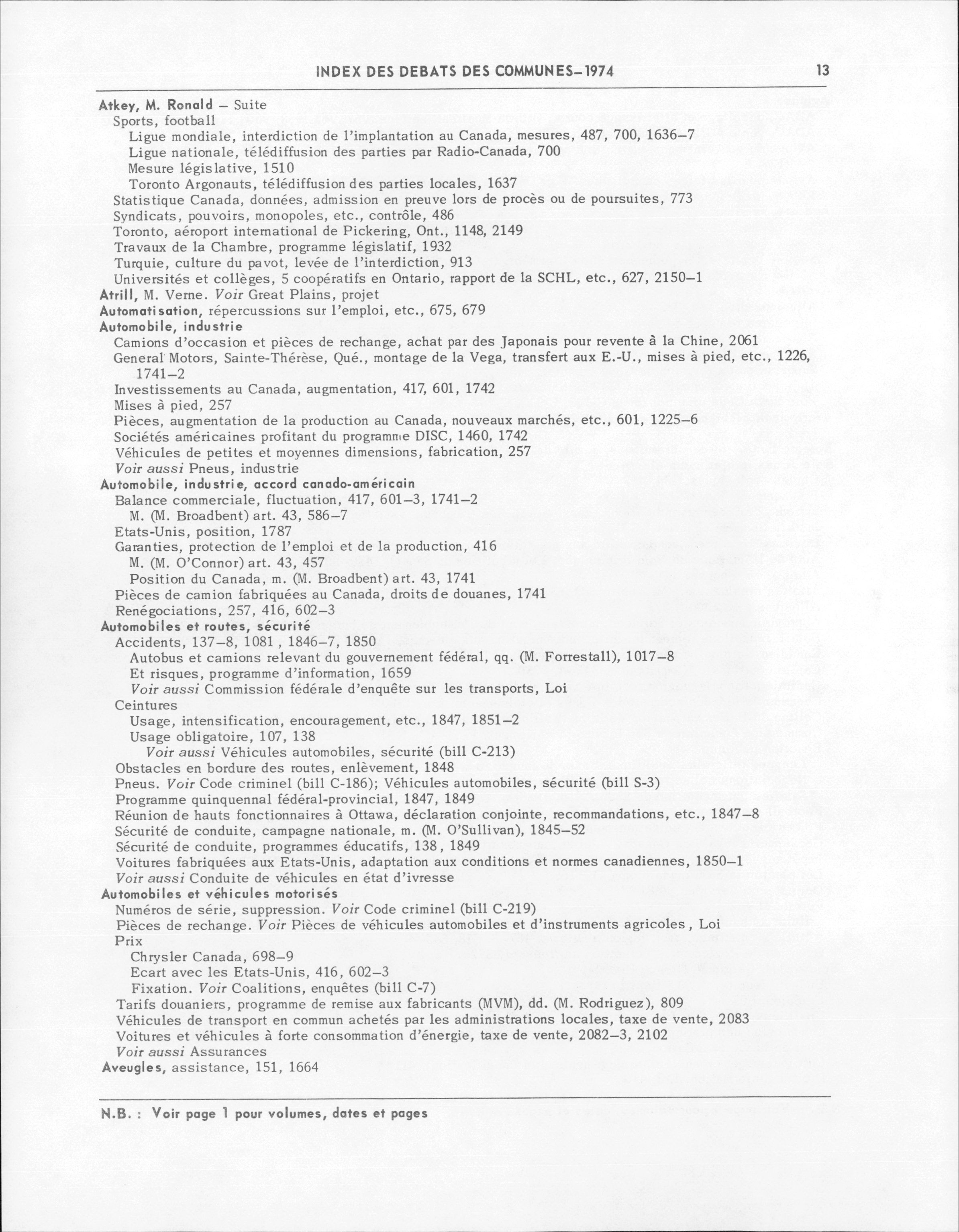 INDEX DES DEBATS DES COMMUNES–1974 13

Atkey, M. Ronald – Suite
Sports, football
Ligue mondiale, interdiction de l'implantation au Canada, mesures, 487, 700, 1636–7
Ligue nationale, télédiffusion des parties par Radio-Canada, 700
Mesure législative, 1510
Toronto Argonauts, télédiffusion des parties locales, 1637
Statistique Canada, données, admission en preuve lors de procès ou de poursuites, 773
Syndicats, pouvoirs, monopoles, etc., contrôle, 486
Toronto, aéroport international de Pickering, Ont., 1148, 2149
Travaux de la Chambre, programme législatif, 1932
Turquie, culture du pavot, levée de l'interdiction, 913
Universités et collèges, 5 coopératifs en Ontario, rapport de la SCHL, etc., 627, 2150–1
Atrill, M. Verne. Voir Great Plains, projet
Automatisation, répercussions sur l'emploi, etc., 675, 679
Automobile, industrie
Camions d'occasion et pièces de rechange, achat par des Japonais pour revente à la Chine, 2061
General Motors, Sainte-Thérèse, Qué., montage de la Vega, transfert aux E.-U., mises à pied, etc., 1226, 1741–2
Investissements au Canada, augmentation, 417, 601, 1742
Mises à pied, 257
Pièces, augmentation de la production au Canada, nouveaux marchés, etc., 601, 1225–6
Sociétés américaines profitant du programme DISC, 1460, 1742
Véhicules de petites et moyennes dimensions, fabrication, 257
Voir aussi Pneus, industrie
Automobile, industrie, accord canado-américain
Balance commerciale, fluctuation, 417, 601–3, 1741–2
M. (M. Broadbent) art. 43, 586–7
Etats-Unis, position, 1787
Garanties, protection de l'emploi et de la production, 416
M. (M. O'Connor) art. 43, 457
Position du Canada, m. (M. Broadbent) art. 43, 1741
Pièces de camion fabriquées au Canada, droits de douanes, 1741
Renégociations, 257, 416, 602–3
Automobiles et routes, sécurité
Accidents, 137–8, 1081, 1846–7, 1850
Autobus et camions relevant du gouvernement fédéral, qq. (M. Forrestall), 1017–8
Et risques, programme d'information, 1659
Voir aussi Commission fédérale d'enquête sur les transports, Loi
Ceintures
Usage, intensification, encouragement, etc., 1847, 1851–2
Usage obligatoire, 107, 138
Voir aussi Véhicules automobiles, sécurité (bill C-213)
Obstacles en bordure des routes, enlèvement, 1848
Pneus. Voir Code criminel (bill C-186); Véhicules automobiles, sécurité (bill S-3)
Programme quinquennal fédéral-provincial, 1847, 1849
Réunion de hauts fonctionnaires à Ottawa, déclaration conjointe, recommandations, etc., 1847–8
Sécurité de conduite, campagne nationale, m. (M. O'Sullivan), 1845–52
Sécurité de conduite, programmes éducatifs, 138, 1849
Voitures fabriquées aux Etats-Unis, adaptation aux conditions et normes canadiennes, 1850–1
Voir aussi Conduite de véhicules en état d'ivresse
Automobiles et véhicules motorisés
Numéros de série, suppression. Voir Code criminel (bill C-219)
Pièces de rechange. Voir Pièces de véhicules automobiles et d'instruments agricoles, Loi
Prix
Chrysler Canada, 698–9
Ecart avec les Etats-Unis, 416, 602–3
Fixation. Voir Coalitions, enquêtes (bill C-7)
Tarifs douaniers, programme de remise aux fabricants (MVM), dd. (M. Rodriguez), 809
Véhicules de transport en commun achetés par les administrations locales, taxe de vente, 2083
Voitures et véhicules à forte consommation d'énergie, taxe de vente, 2082–3, 2102
Voir aussi Assurances
Aveugles, assistance, 151, 1664

N.B. : Voir page 1 pour volumes, dates et pages